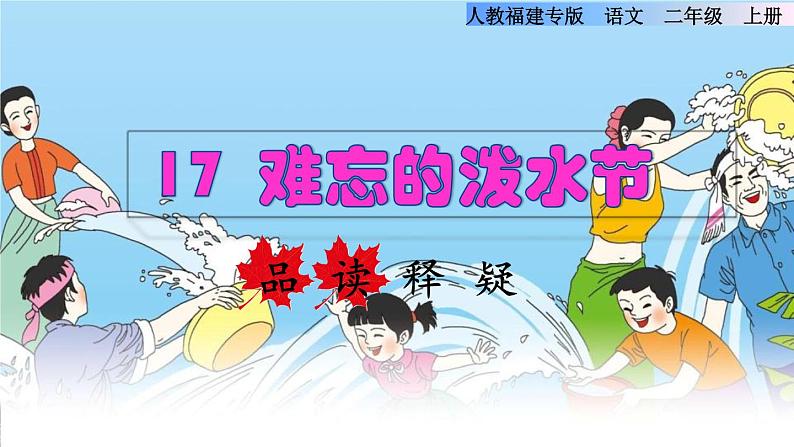 人教福建专版　语文　二年级　上册

17　难忘的泼水节

品读释疑